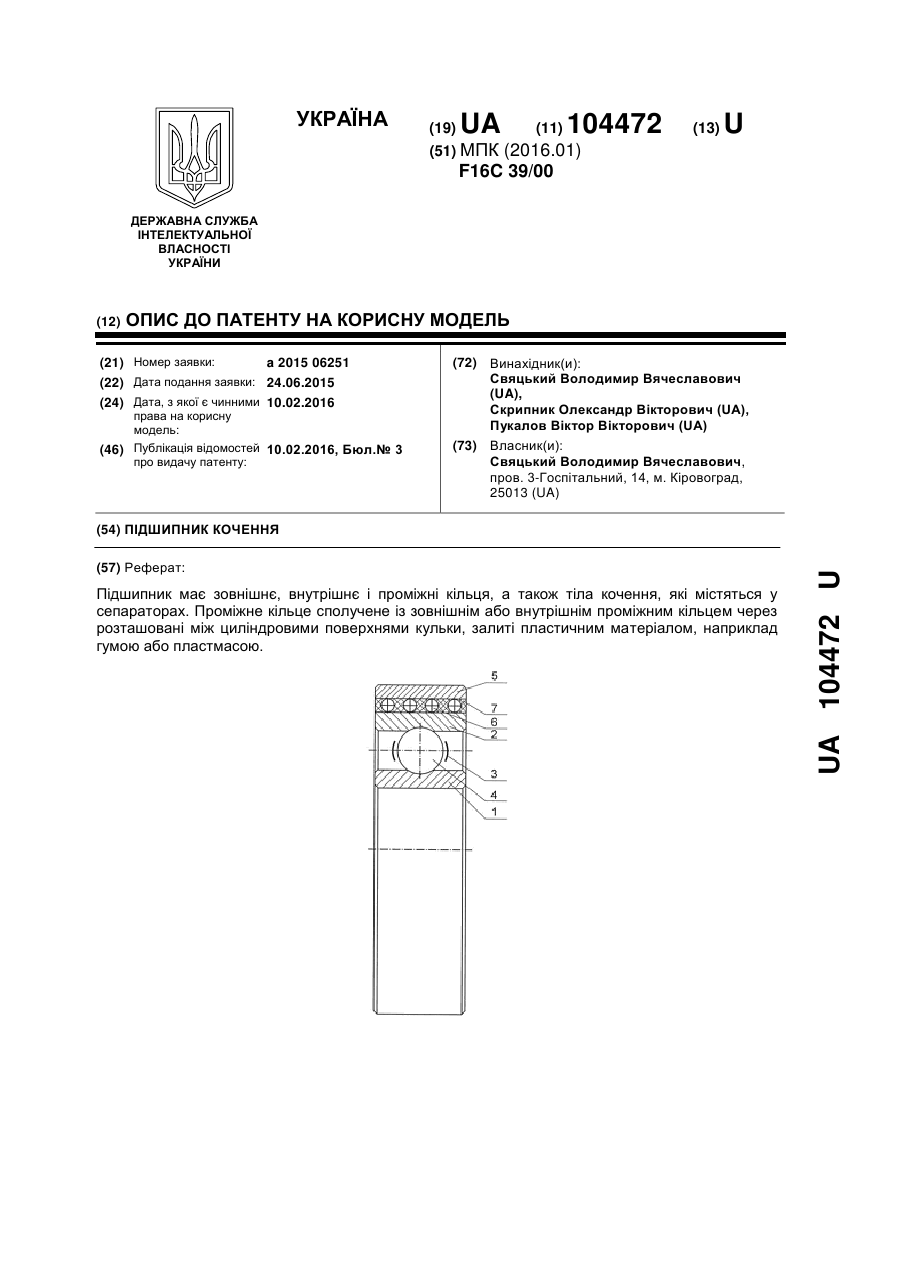 УКРАЇНА

(19) UA (11) 104472 (13) U

(51) МПК (2016.01)
F16C 39/00

ДЕРЖАВНА СЛУЖБА ІНТЕЛЕКТУАЛЬНОЇ ВЛАСНОСТІ УКРАЇНИ

(12) ОПИС ДО ПАТЕНТУ НА КОРИСНУ МОДЕЛЬ

(21) Номер заявки: а 2015 06251
(22) Дата подання заявки: 24.06.2015
(24) Дата, з якої є чинними права на корисну модель: 10.02.2016
(46) Публікація відомостей про видачу патенту: 10.02.2016, Бюл.№ 3

(72) Винахідник(и):
Свяцький Володимир Вячеславович (UA),
Скрипник Олександр Вікторович (UA),
Пукалов Віктор Вікторович (UA)

(73) Власник(и):
Свяцький Володимир Вячеславович, пров. 3-Госпітальний, 14, м. Кіровоград, 25013 (UA)

(54) ПІДШИПНИК КОЧЕННЯ

(57) Реферат:

Підшипник має зовнішнє, внутрішнє і проміжні кільця, а також тіла кочення, які містяться у сепараторах. Проміжне кільце сполучене із зовнішнім або внутрішнім проміжним кільцем через розташовані між циліндровими поверхнями кульки, залиті пластичним матеріалом, наприклад гумою або пластмасою.

5
7
6
2
3
4
1

UA 104472 U